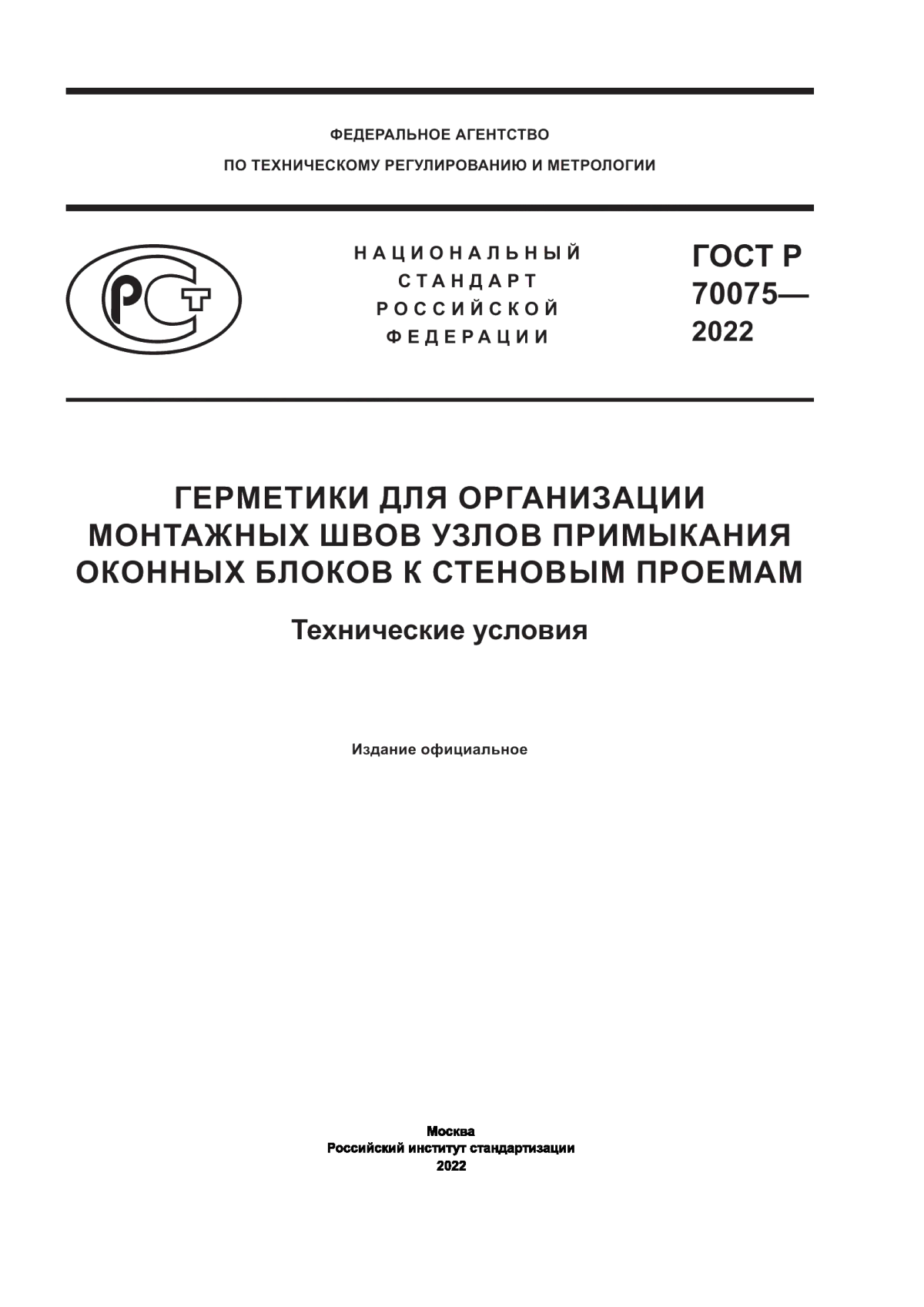 ФЕДЕРАЛЬНОЕ АГЕНТСТВО
ПО ТЕХНИЧЕСКОМУ РЕГУЛИРОВАНИЮ И МЕТРОЛОГИИ

РСТ

НАЦИОНАЛЬНЫЙ
СТАНДАРТ
РОССИЙСКОЙ
ФЕДЕРАЦИИ

ГОСТ Р
70075—
2022

ГЕРМЕТИКИ ДЛЯ ОРГАНИЗАЦИИ МОНТАЖНЫХ ШВОВ УЗЛОВ ПРИМЫКАНИЯ ОКОННЫХ БЛОКОВ К СТЕНОВЫМ ПРОЕМАМ

Технические условия

Издание официальное

Москва
Российский институт стандартизации
2022